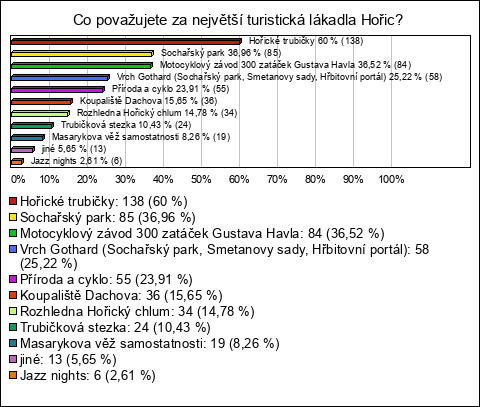 Co považujete za největší turistická lákadla Hořic?

Hořické trubičky 60 % (138)
Sochařský park 36,96 % (85)
Motocyklový závod 300 zatáček Gustava Havla 36,52 % (84)
Vrch Gothard (Sochařský park, Smetanovy sady, Hřbitovní portál) 25,22 % (58)
Příroda a cyklo 23,91 % (55)
Koupaliště Dachova 15,65 % (36)
Rozhledna Hořický chlum 14,78 % (34)
Trubičková stezka 10,43 % (24)
Masarykova věž samostatnosti 8,26 % (19)
jiné 5,65 % (13)
Jazz nights 2,61 % (6)

0% 10% 20% 30% 40% 50% 60% 70% 80% 90% 100%

Hořické trubičky: 138 (60 %)
Sochařský park: 85 (36,96 %)
Motocyklový závod 300 zatáček Gustava Havla: 84 (36,52 %)
Vrch Gothard (Sochařský park, Smetanovy sady, Hřbitovní portál): 58 (25,22 %)
Příroda a cyklo: 55 (23,91 %)
Koupaliště Dachova: 36 (15,65 %)
Rozhledna Hořický chlum: 34 (14,78 %)
Trubičková stezka: 24 (10,43 %)
Masarykova věž samostatnosti: 19 (8,26 %)
jiné: 13 (5,65 %)
Jazz nights: 6 (2,61 %)